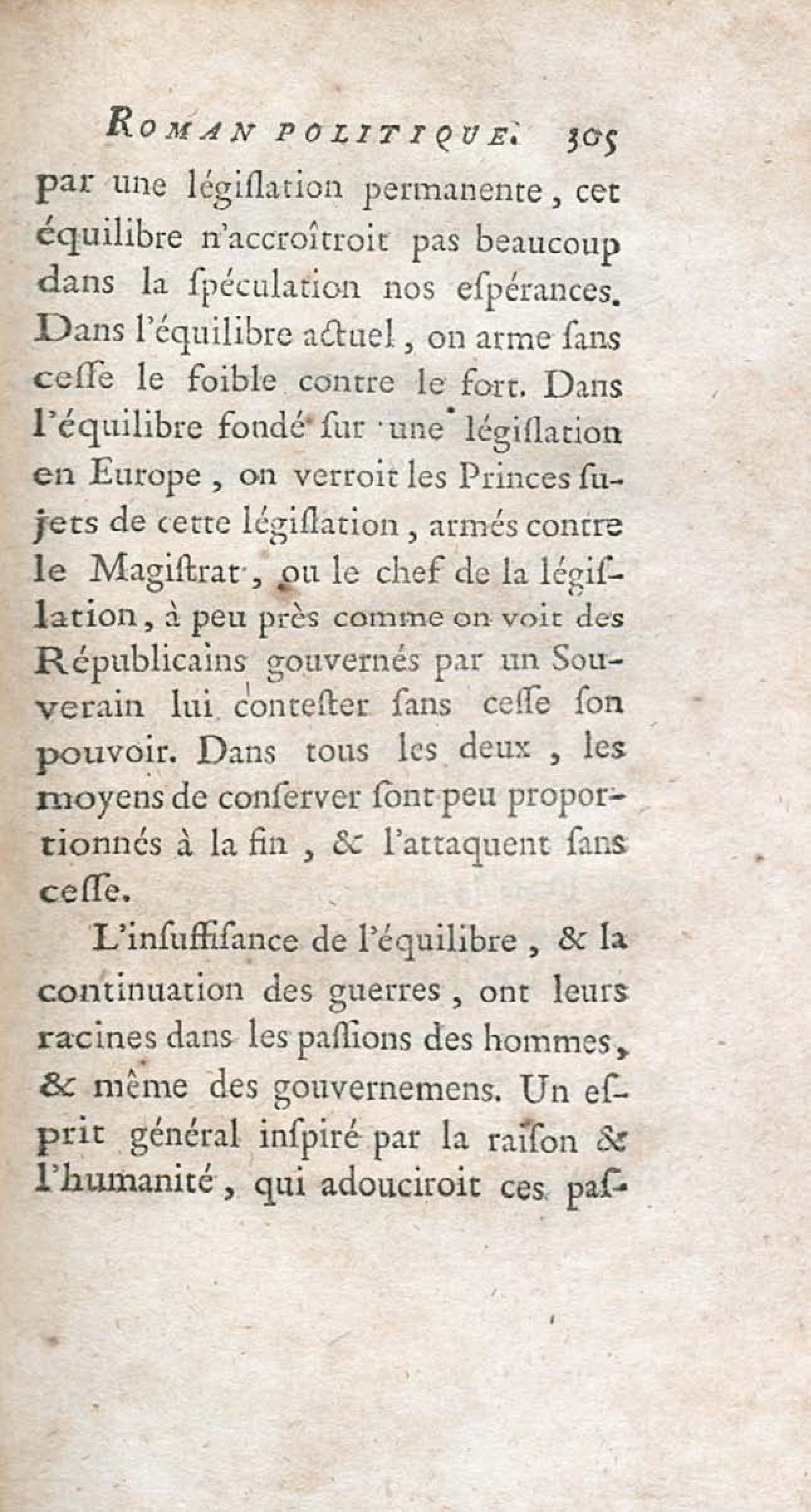 ROMAN POLITIQUE. 305

par une légiſlation permanente, cet équilibre n'accroîtroit pas beaucoup dans la ſpéculation nos eſpérances. Dans l'équilibre actuel, on arme ſans ceſſe le foible contre le fort. Dans l'équilibre fondé ſur une légiſlation en Europe, on verroit les Princes ſujets de cette légiſlation, armés contre le Magiſtrat, ou le chef de la légiſlation, à peu près comme on voit des Républicains gouvernés par un Souverain lui conteſter ſans ceſſe ſon pouvoir. Dans tous les deux, les moyens de conſerver ſont peu proportionnés à la fin, & l'attaquent ſans ceſſe.

L'inſuffiſance de l'équilibre, & la continuation des guerres, ont leurs racines dans les paſſions des hommes, & même des gouvernemens. Un eſprit général inſpiré par la raiſon & l'humanité, qui adouciroit ces paſ-